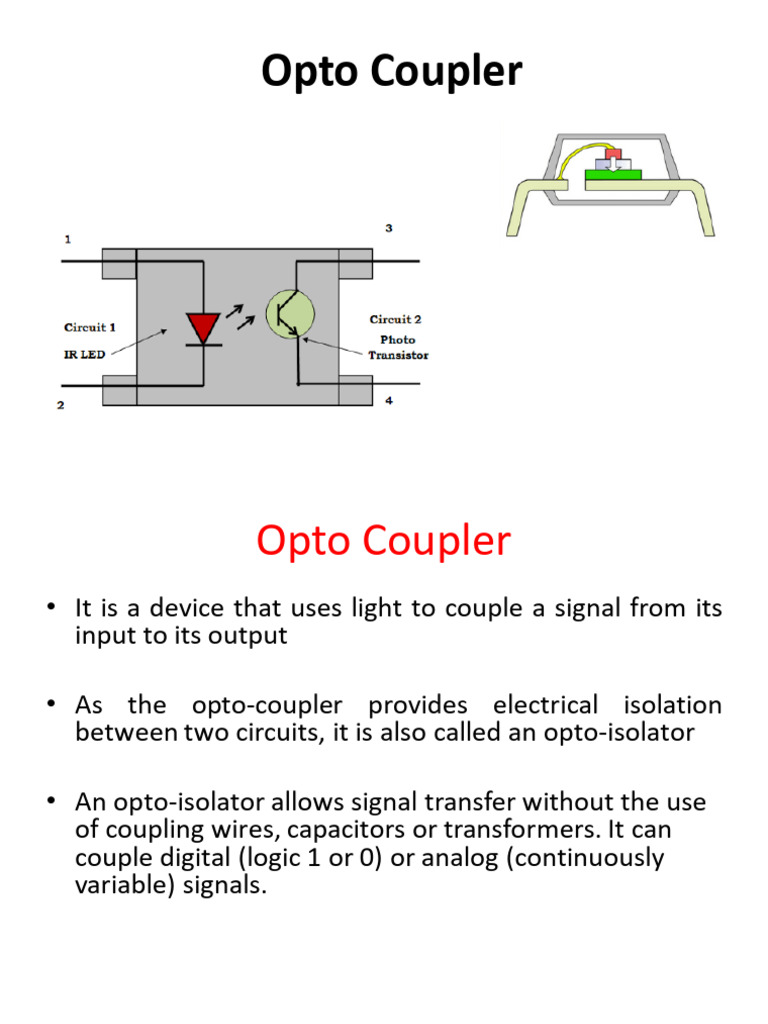 Opto Coupler

1

3

Circuit 1

IR LED

Circuit 2

Photo

Transistor

2

4

Opto Coupler

• It is a device that uses light to couple a signal from its input to its output

• As the opto-coupler provides electrical isolation between two circuits, it is also called an opto-isolator

• An opto-isolator allows signal transfer without the use of coupling wires, capacitors or transformers. It can couple digital (logic 1 or 0) or analog (continuously variable) signals.